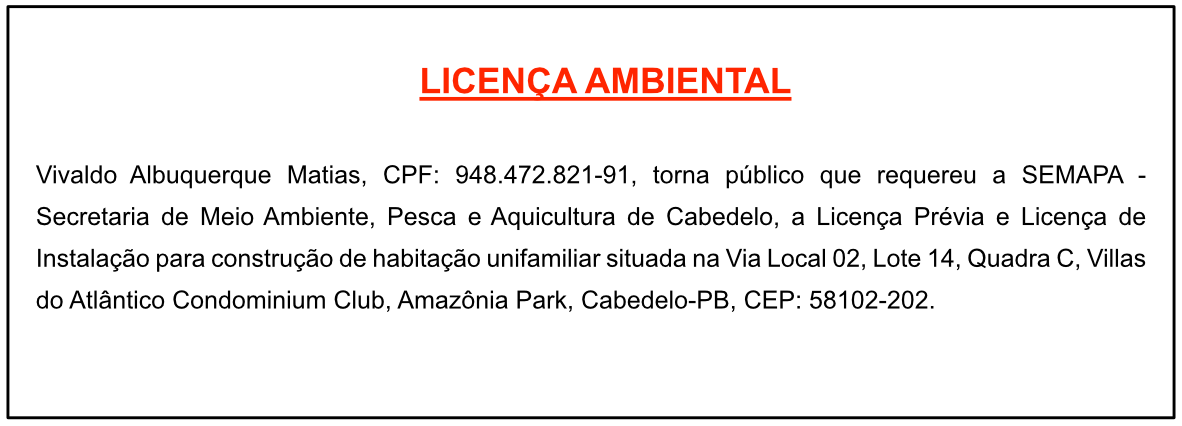 LICENÇA AMBIENTAL

Vivaldo Albuquerque Matias, CPF: 948.472.821-91, torna público que requereu a SEMAPA - Secretaria de Meio Ambiente, Pesca e Aquicultura de Cabedelo, a Licença Prévia e Licença de Instalação para construção de habitação unifamiliar situada na Via Local 02, Lote 14, Quadra C, Villas do Atlântico Condominium Club, Amazônia Park, Cabedelo-PB, CEP: 58102-202.